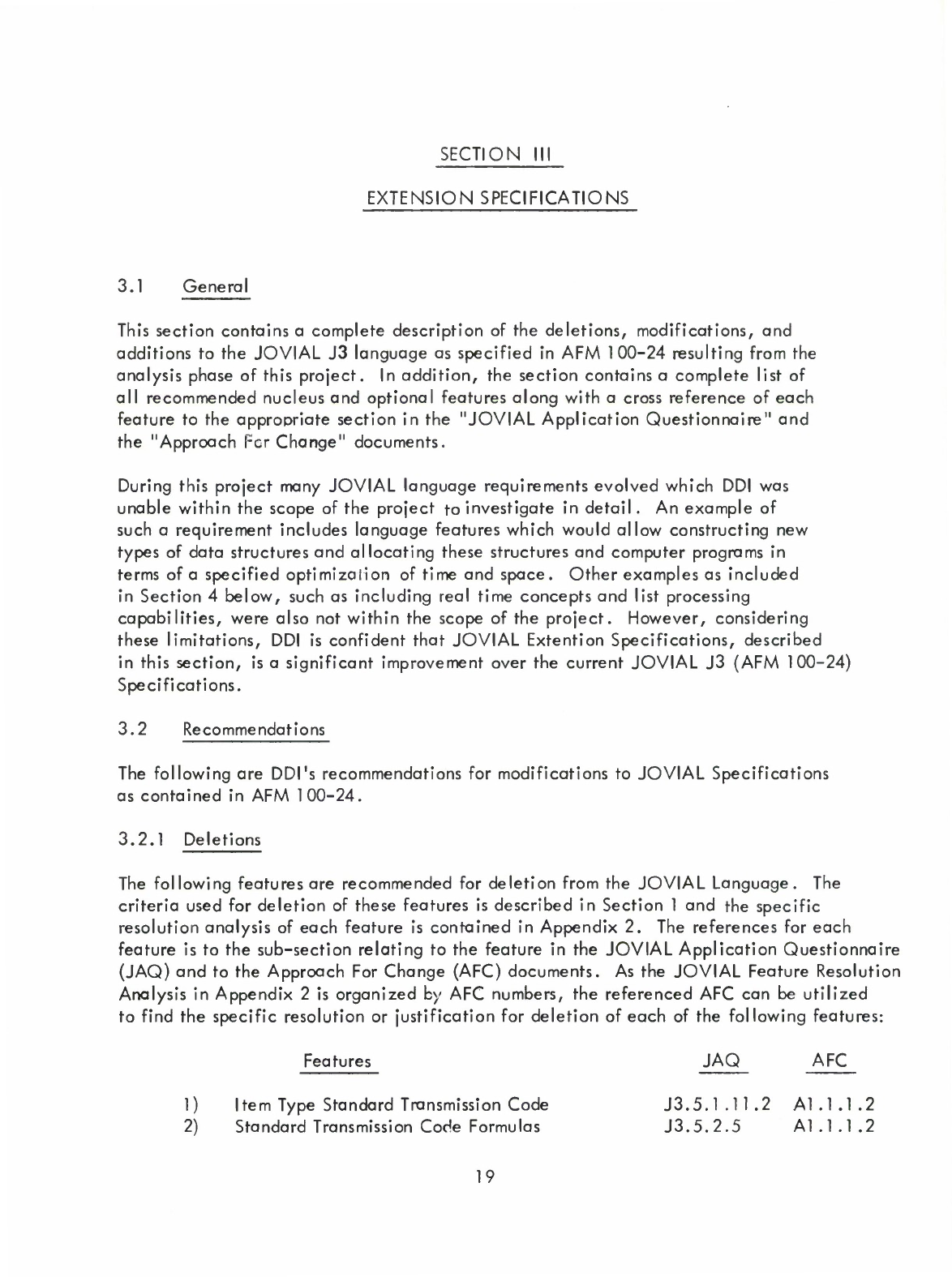 SECTION III

EXTENSION SPECIFICATIONS

3.1 General

This section contains a complete description of the deletions, modifications, and additions to the JOVIAL J3 language as specified in AFM 100-24 resulting from the analysis phase of this project. In addition, the section contains a complete list of all recommended nucleus and optional features along with a cross reference of each feature to the appropriate section in the "JOVIAL Application Questionnaire" and the "Approach For Change" documents.

During this project many JOVIAL language requirements evolved which DDI was unable within the scope of the project to investigate in detail. An example of such a requirement includes language features which would allow constructing new types of data structures and allocating these structures and computer programs in terms of a specified optimization of time and space. Other examples as included in Section 4 below, such as including real time concepts and list processing capabilities, were also not within the scope of the project. However, considering these limitations, DDI is confident that JOVIAL Extention Specifications, described in this section, is a significant improvement over the current JOVIAL J3 (AFM 100-24) Specifications.

3.2 Recommendations

The following are DDI's recommendations for modifications to JOVIAL Specifications as contained in AFM 100-24.

3.2.1 Deletions

The following features are recommended for deletion from the JOVIAL Language. The criteria used for deletion of these features is described in Section 1 and the specific resolution analysis of each feature is contained in Appendix 2. The references for each feature is to the sub-section relating to the feature in the JOVIAL Application Questionnaire (JAQ) and to the Approach For Change (AFC) documents. As the JOVIAL Feature Resolution Analysis in Appendix 2 is organized by AFC numbers, the referenced AFC can be utilized to find the specific resolution or justification for deletion of each of the following features:

| | Features | JAQ | AFC |
|---|---|---|---|
| 1) | Item Type Standard Transmission Code | J3.5.1.11.2 | A1.1.1.2 |
| 2) | Standard Transmission Code Formulas | J3.5.2.5 | A1.1.1.2 |

19